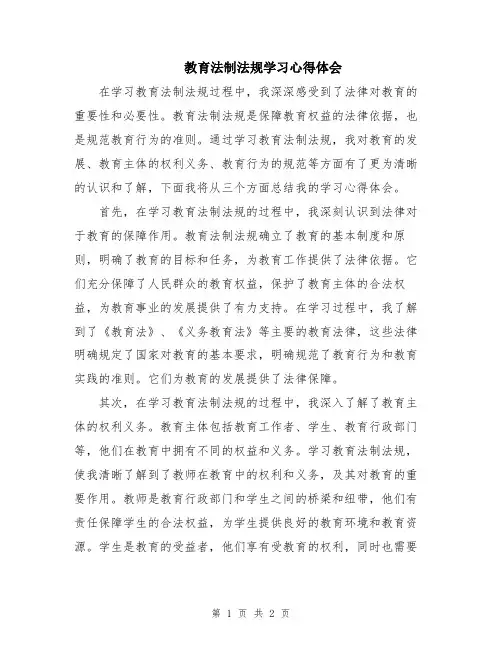 教育法制法规学习心得体会

在学习教育法制法规过程中，我深深感受到了法律对教育的重要性和必要性。教育法制法规是保障教育权益的法律依据，也是规范教育行为的准则。通过学习教育法制法规，我对教育的发展、教育主体的权利义务、教育行为的规范等方面有了更为清晰的认识和了解，下面我将从三个方面总结我的学习心得体会。

首先，在学习教育法制法规的过程中，我深刻认识到法律对于教育的保障作用。教育法制法规确立了教育的基本制度和原则，明确了教育的目标和任务，为教育工作提供了法律依据。它们充分保障了人民群众的教育权益，保护了教育主体的合法权益，为教育事业的发展提供了有力支持。在学习过程中，我了解到了《教育法》、《义务教育法》等主要的教育法律，这些法律明确规定了国家对教育的基本要求，明确规范了教育行为和教育实践的准则。它们为教育的发展提供了法律保障。

其次，在学习教育法制法规的过程中，我深入了解了教育主体的权利义务。教育主体包括教育工作者、学生、教育行政部门等，他们在教育中拥有不同的权益和义务。学习教育法制法规，使我清晰了解到了教师在教育中的权利和义务，及其对教育的重要作用。教师是教育行政部门和学生之间的桥梁和纽带，他们有责任保障学生的合法权益，为学生提供良好的教育环境和教育资源。学生是教育的受益者，他们享有受教育的权利，同时也需要

第 1 页 共 2 页